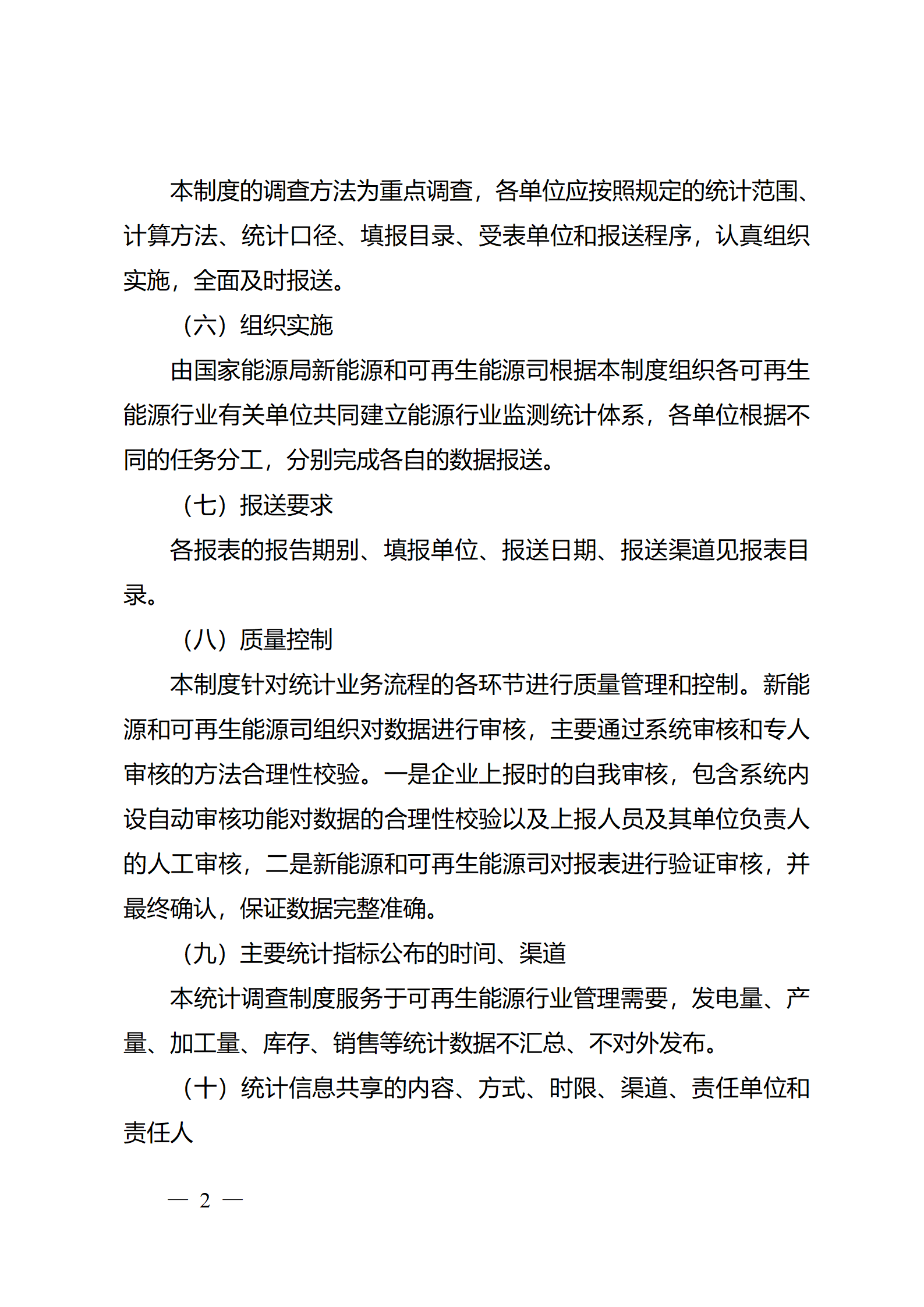 本制度的调查方法为重点调查，各单位应按照规定的统计范围、计算方法、统计口径、填报目录、受表单位和报送程序，认真组织实施，全面及时报送。

（六）组织实施

由国家能源局新能源和可再生能源司根据本制度组织各可再生能源行业有关单位共同建立能源行业监测统计体系，各单位根据不同的任务分工，分别完成各自的数据报送。

（七）报送要求

各报表的报告期别、填报单位、报送日期、报送渠道见报表目录。

（八）质量控制

本制度针对统计业务流程的各环节进行质量管理和控制。新能源和可再生能源司组织对数据进行审核，主要通过系统审核和专人审核的方法合理性校验。一是企业上报时的自我审核，包含系统内设自动审核功能对数据的合理性校验以及上报人员及其单位负责人的人工审核，二是新能源和可再生能源司对报表进行验证审核，并最终确认，保证数据完整准确。

（九）主要统计指标公布的时间、渠道

本统计调查制度服务于可再生能源行业管理需要，发电量、产量、加工量、库存、销售等统计数据不汇总、不对外发布。

（十）统计信息共享的内容、方式、时限、渠道、责任单位和责任人

— 2 —